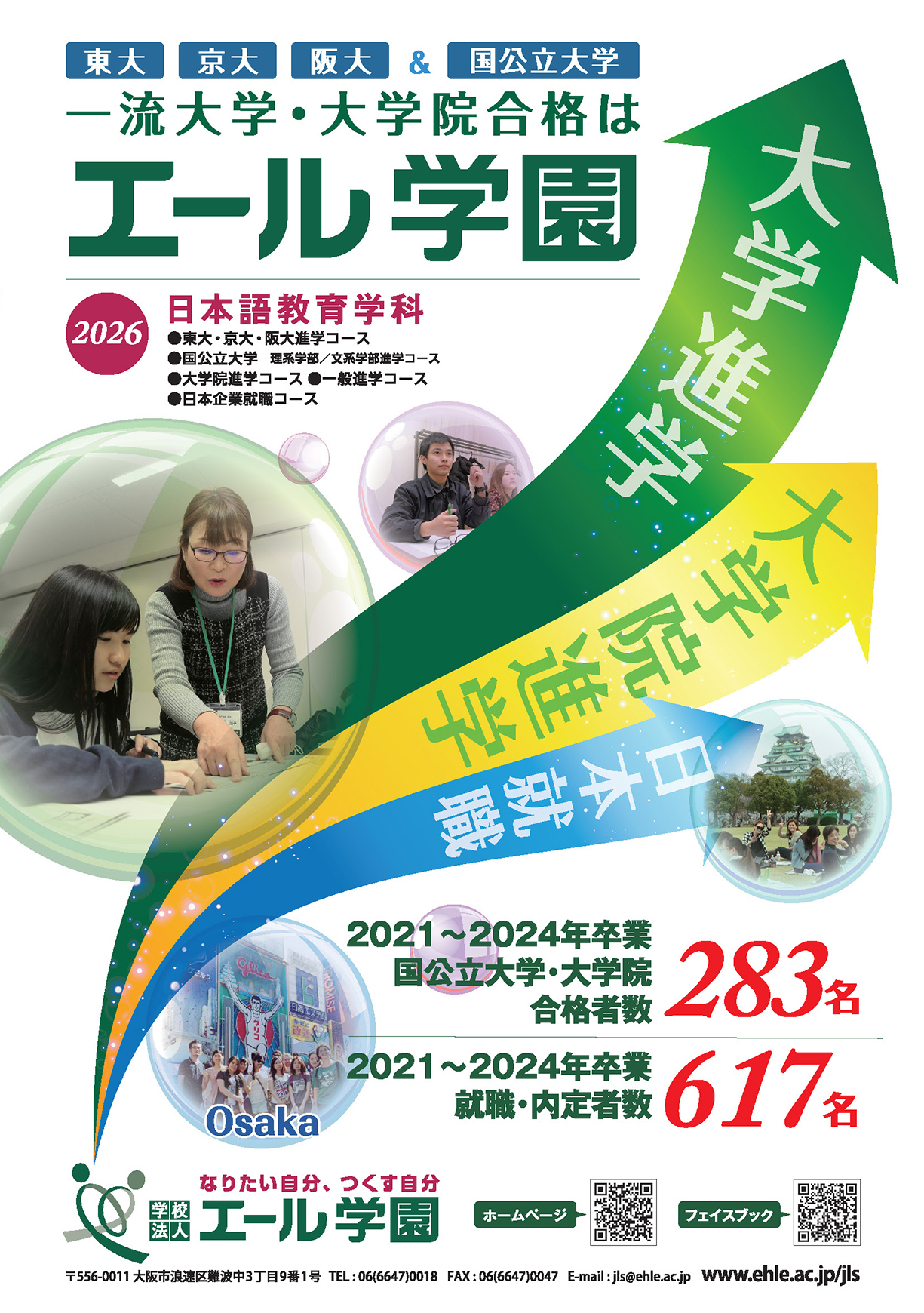 東大 京大 阪大 & 国公立大学

一流大学・大学院合格は

エール学園

2026

日本語教育学科

●東大・京大・阪大進学コース
●国公立大学 理系学部/文系学部進学コース
●大学院進学コース ●一般進学コース
●日本企業就職コース

大学進学

大学院進学

日本就職

2021~2024年卒業
国公立大学・大学院
合格者数 283名

2021~2024年卒業
就職・内定者数 617名

Osaka

なりたい自分、つくす自分

学校法人 エール学園

ホームページ

フェイスブック

〒556-0011 大阪市浪速区難波中3丁目9番1号 TEL:06(6647)0018 FAX:06(6647)0047 E-mail:jls@ehle.ac.jp www.ehle.ac.jp/jls